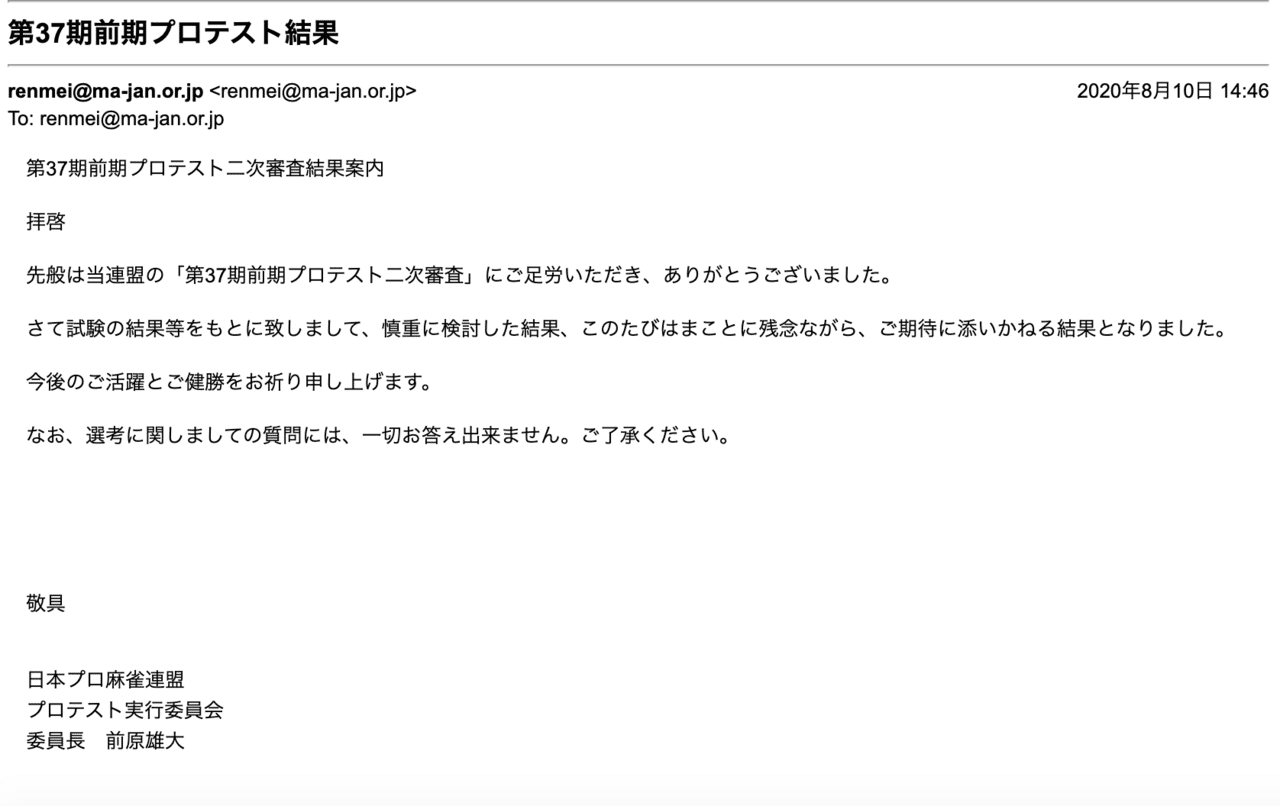 第37期前期プロテスト結果

renmei@ma-jan.or.jp <renmei@ma-jan.or.jp>
2020年8月10日 14:46
To: renmei@ma-jan.or.jp

第37期前期プロテスト二次審査結果案内

拝啓

先般は当連盟の「第37期前期プロテスト二次審査」にご足労いただき、ありがとうございました。

さて試験の結果等をもとに致しまして、慎重に検討した結果、このたびはまことに残念ながら、ご期待に添いかねる結果となりました。

今後のご活躍とご健勝をお祈り申し上げます。

なお、選考に関しましての質問には、一切お答え出来ません。ご了承ください。

敬具

日本プロ麻雀連盟
プロテスト実行委員会
委員長　前原雄大